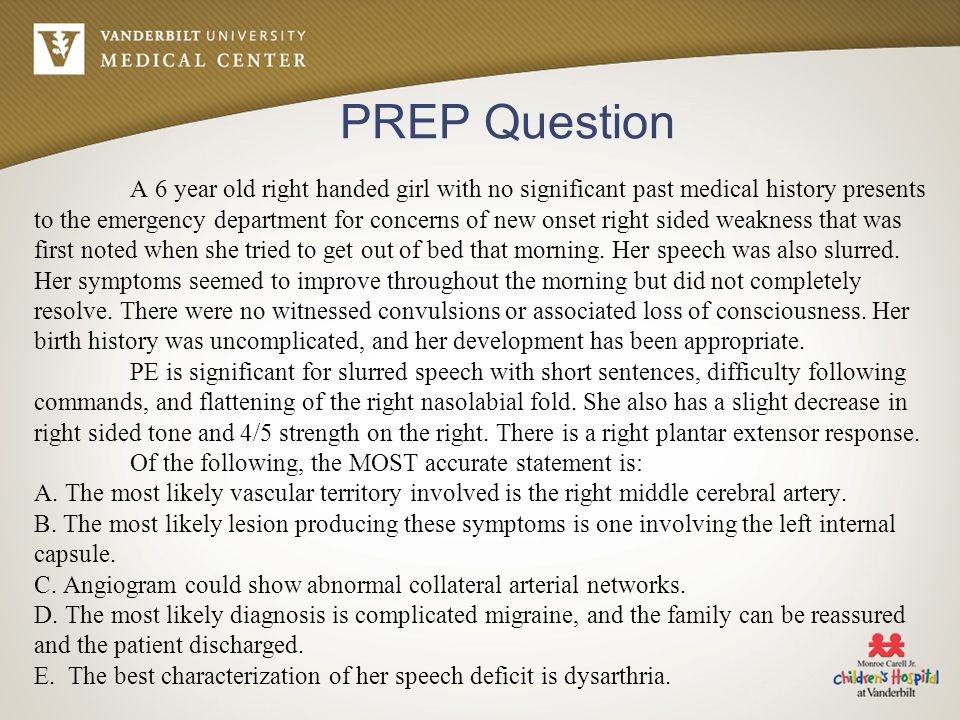 VANDERBILT UNIVERSITY
MEDICAL CENTER

PREP Question

A 6 year old right handed girl with no significant past medical history presents to the emergency department for concerns of new onset right sided weakness that was first noted when she tried to get out of bed that morning. Her speech was also slurred. Her symptoms seemed to improve throughout the morning but did not completely resolve. There were no witnessed convulsions or associated loss of consciousness. Her birth history was uncomplicated, and her development has been appropriate.

PE is significant for slurred speech with short sentences, difficulty following commands, and flattening of the right nasolabial fold. She also has a slight decrease in right sided tone and 4/5 strength on the right. There is a right plantar extensor response.

Of the following, the MOST accurate statement is:
A. The most likely vascular territory involved is the right middle cerebral artery.
B. The most likely lesion producing these symptoms is one involving the left internal capsule.
C. Angiogram could show abnormal collateral arterial networks.
D. The most likely diagnosis is complicated migraine, and the family can be reassured and the patient discharged.
E. The best characterization of her speech deficit is dysarthria.

Monroe Carell Jr.
Children's Hospital
at Vanderbilt